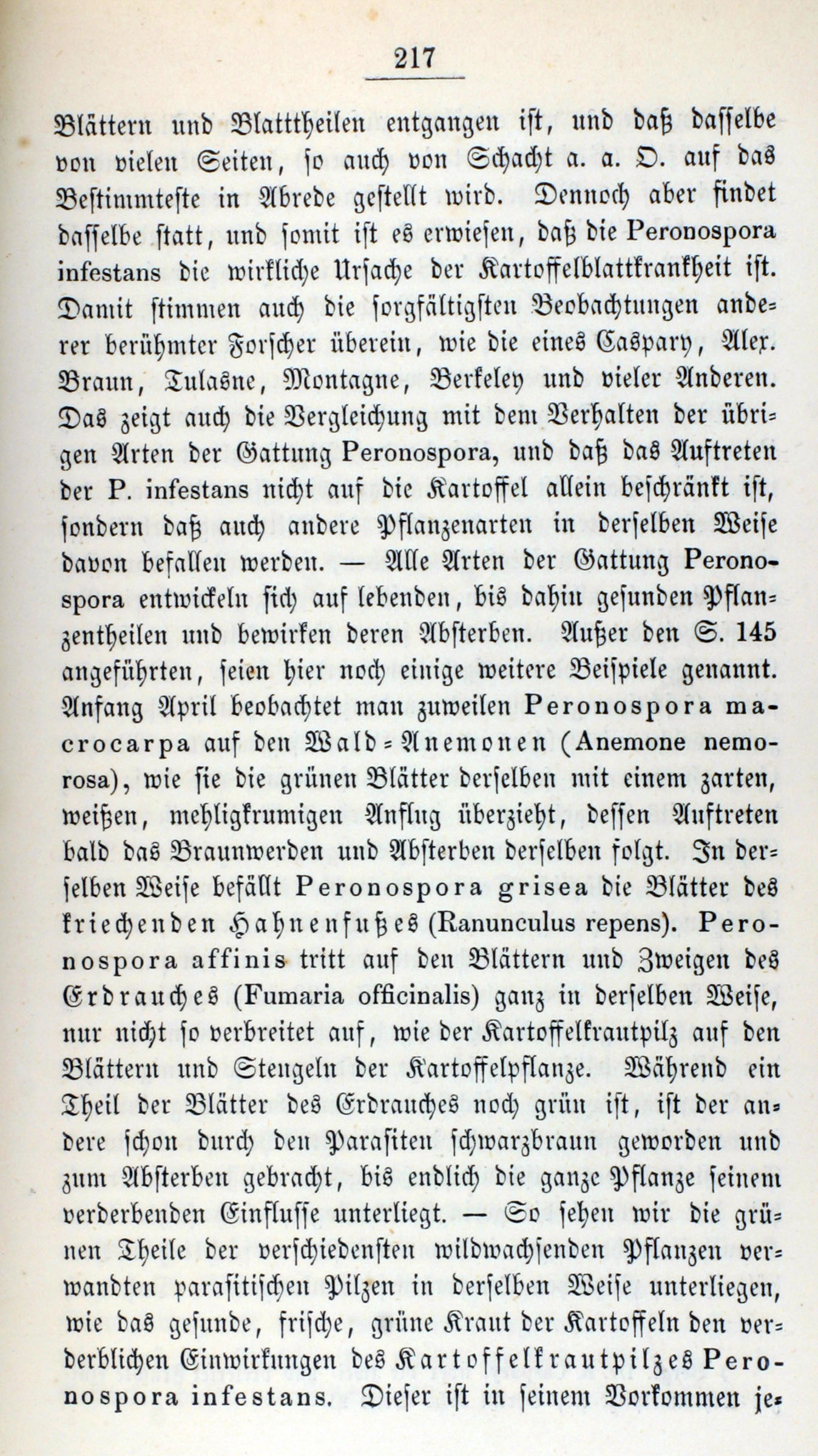 217

Blättern und Blatttheilen entgangen ist, und daß dasselbe von vielen Seiten, so auch von Schacht a. a. O. auf das Bestimmteste in Abrede gestellt wird. Dennoch aber findet dasselbe statt, und somit ist es erwiesen, daß die Peronospora infestans die wirkliche Ursache der Kartoffelblattkrankheit ist. Damit stimmen auch die sorgfältigsten Beobachtungen anderer berühmter Forscher überein, wie die eines Caspary, Alex. Braun, Tulasne, Montagne, Berkeley und vieler Anderen. Das zeigt auch die Vergleichung mit dem Verhalten der übrigen Arten der Gattung Peronospora, und daß das Auftreten der P. infestans nicht auf die Kartoffel allein beschränkt ist, sondern daß auch andere Pflanzenarten in derselben Weise davon befallen werden. — Alle Arten der Gattung Peronospora entwickeln sich auf lebenden, bis dahin gesunden Pflanzentheilen und bewirken deren Absterben. Außer den S. 145 angeführten, seien hier noch einige weitere Beispiele genannt. Anfang April beobachtet man zuweilen Peronospora macrocarpa auf den Wald-Anemonen (Anemone nemorosa), wie sie die grünen Blätter derselben mit einem zarten, weißen, mehligkrumigen Anflug überzieht, dessen Auftreten bald das Braunwerden und Absterben derselben folgt. In derselben Weise befällt Peronospora grisea die Blätter des kriechenden Hahnenfußes (Ranunculus repens). Peronospora affinis tritt auf den Blättern und Zweigen des Erdrauches (Fumaria officinalis) ganz in derselben Weise, nur nicht so verbreitet auf, wie der Kartoffelkrautpilz auf den Blättern und Stengeln der Kartoffelpflanze. Während ein Theil der Blätter des Erdrauches noch grün ist, ist der andere schon durch den Parasiten schwarzbraun geworden und zum Absterben gebracht, bis endlich die ganze Pflanze seinem verderbenden Einflusse unterliegt. — So sehen wir die grünen Theile der verschiedensten wildwachsenden Pflanzen verwandten parasitischen Pilzen in derselben Weise unterliegen, wie das gesunde, frische, grüne Kraut der Kartoffeln den verderblichen Einwirkungen des Kartoffelkrautpilzes Peronospora infestans. Dieser ist in seinem Vorkommen je-